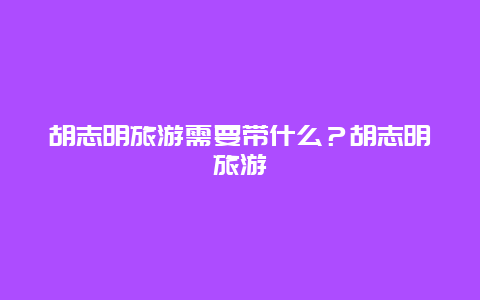 胡志明旅游需要带什么？胡志明旅游